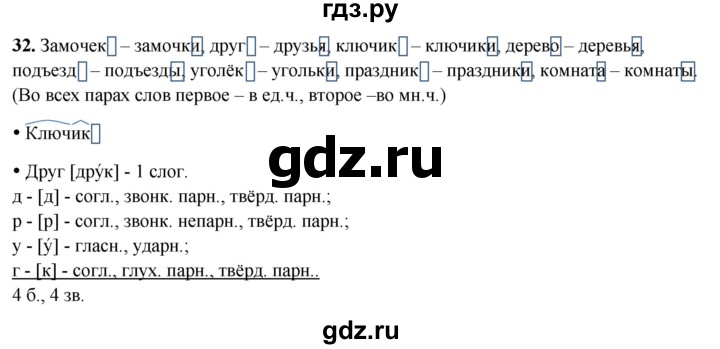 гдз.ру

**32.** Замочек – замочки, друг – друзья, ключик – ключики, дерево – деревья, подъезд – подъезды, уголёк – угольки, праздник – праздники, комната – комнаты. (Во всех парах слов первое – в ед.ч., второе –во мн.ч.)

• Ключик

gdz.ru

• Друг [дру́к] - 1 слог.
д - [д] - согл., звонк. парн., твёрд. парн.;
р - [р] - согл., звонк. непарн., твёрд. парн.;
у - [у́] - гласн., ударн.;
г - [к] - согл., глух. парн., твёрд. парн..
4 б., 4 зв.

gdz.ru